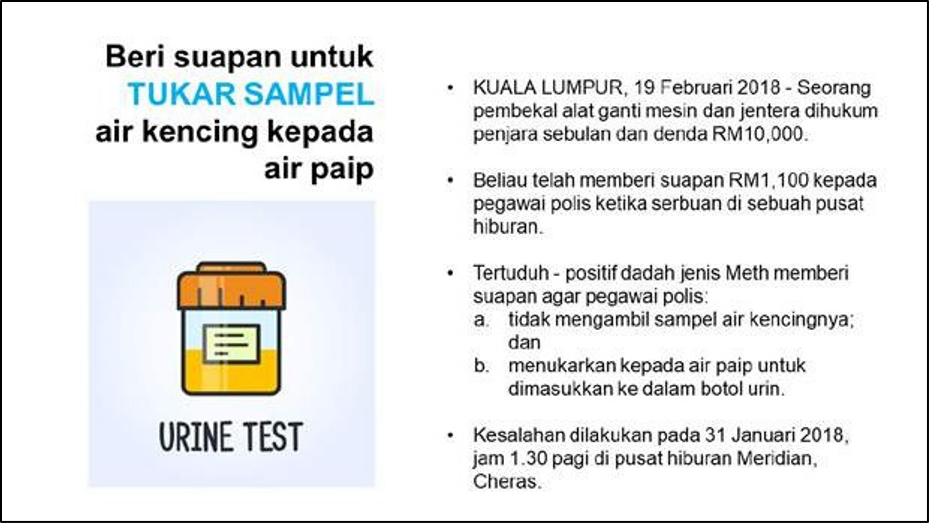 Beri suapan untuk
TUKAR SAMPEL
air kencing kepada
air paip

URINE TEST

• KUALA LUMPUR, 19 Februari 2018 - Seorang pembekal alat ganti mesin dan jentera dihukum penjara sebulan dan denda RM10,000.

• Beliau telah memberi suapan RM1,100 kepada pegawai polis ketika serbuan di sebuah pusat hiburan.

• Tertuduh - positif dadah jenis Meth memberi suapan agar pegawai polis:
a. tidak mengambil sampel air kencingnya; dan
b. menukarkan kepada air paip untuk dimasukkan ke dalam botol urin.

• Kesalahan dilakukan pada 31 Januari 2018, jam 1.30 pagi di pusat hiburan Meridian, Cheras.